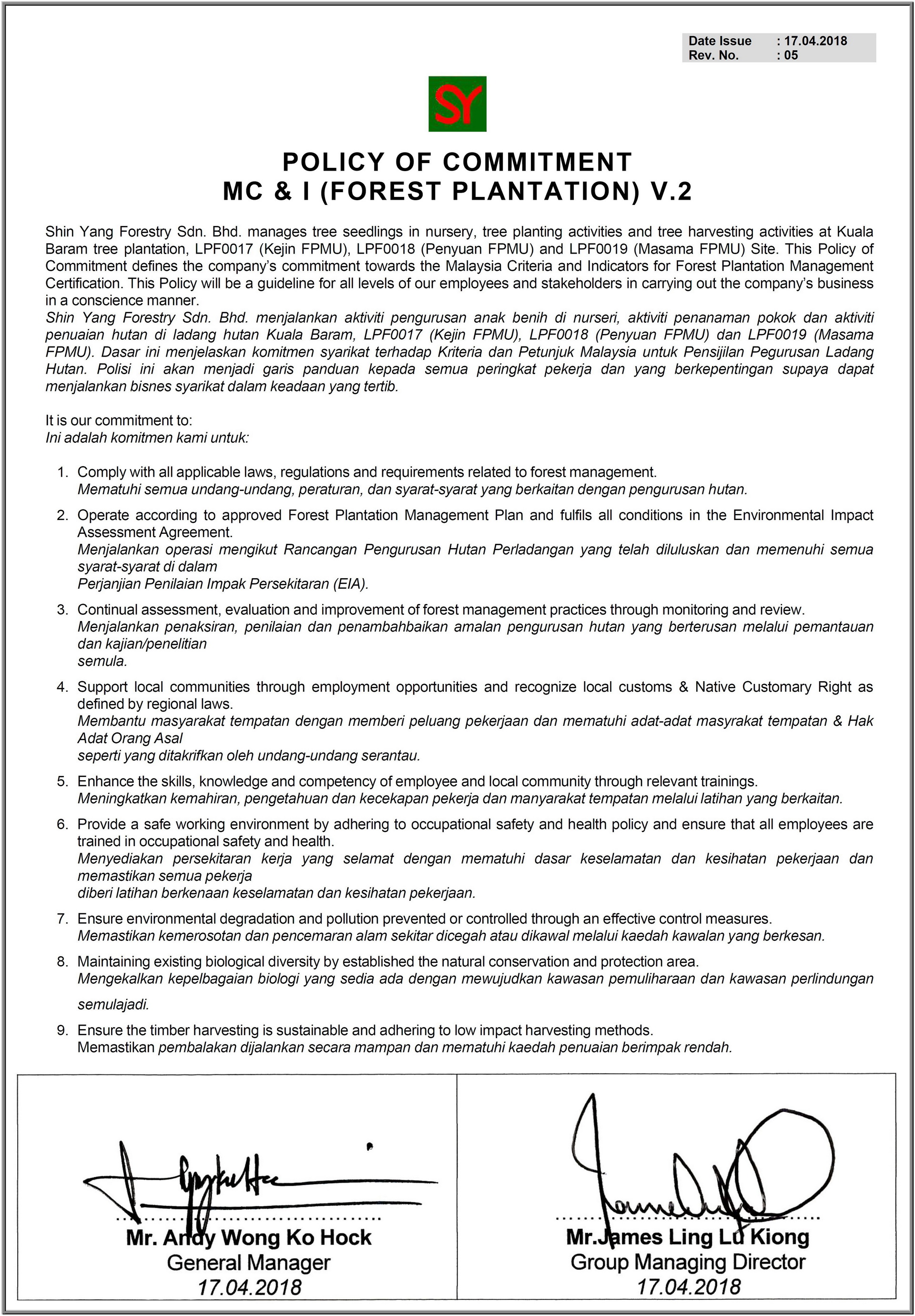 Date Issue : 17.04.2018
Rev. No. : 05

SY

POLICY OF COMMITMENT
MC & I (FOREST PLANTATION) V.2

Shin Yang Forestry Sdn. Bhd. manages tree seedlings in nursery, tree planting activities and tree harvesting activities at Kuala Baram tree plantation, LPF0017 (Kejin FPMU), LPF0018 (Penyuan FPMU) and LPF0019 (Masama FPMU) Site. This Policy of Commitment defines the company's commitment towards the Malaysia Criteria and Indicators for Forest Plantation Management Certification. This Policy will be a guideline for all levels of our employees and stakeholders in carrying out the company's business in a conscience manner.
Shin Yang Forestry Sdn. Bhd. menjalankan aktiviti pengurusan anak benih di nurseri, aktiviti penanaman pokok dan aktiviti penuaian hutan di ladang hutan Kuala Baram, LPF0017 (Kejin FPMU), LPF0018 (Penyuan FPMU) dan LPF0019 (Masama FPMU). Dasar ini menjelaskan komitmen syarikat terhadap Kriteria dan Petunjuk Malaysia untuk Pensijilan Pegurusan Ladang Hutan. Polisi ini akan menjadi garis panduan kepada semua peringkat pekerja dan yang berkepentingan supaya dapat menjalankan bisnes syarikat dalam keadaan yang tertib.

It is our commitment to:
Ini adalah komitmen kami untuk:

1. Comply with all applicable laws, regulations and requirements related to forest management.
Mematuhi semua undang-undang, peraturan, dan syarat-syarat yang berkaitan dengan pengurusan hutan.
2. Operate according to approved Forest Plantation Management Plan and fulfils all conditions in the Environmental Impact Assessment Agreement.
Menjalankan operasi mengikut Rancangan Pengurusan Hutan Perladangan yang telah diluluskan dan memenuhi semua syarat-syarat di dalam
Perjanjian Penilaian Impak Persekitaran (EIA).
3. Continual assessment, evaluation and improvement of forest management practices through monitoring and review.
Menjalankan penaksiran, penilaian dan penambahbaikan amalan pengurusan hutan yang berterusan melalui pemantauan dan kajian/penelitian
semula.
4. Support local communities through employment opportunities and recognize local customs & Native Customary Right as defined by regional laws.
Membantu masyarakat tempatan dengan memberi peluang pekerjaan dan mematuhi adat-adat masyrakat tempatan & Hak Adat Orang Asal
seperti yang ditakrifkan oleh undang-undang serantau.
5. Enhance the skills, knowledge and competency of employee and local community through relevant trainings.
Meningkatkan kemahiran, pengetahuan dan kecekapan pekerja dan manyarakat tempatan melalui latihan yang berkaitan.
6. Provide a safe working environment by adhering to occupational safety and health policy and ensure that all employees are trained in occupational safety and health.
Menyediakan persekitaran kerja yang selamat dengan mematuhi dasar keselamatan dan kesihatan pekerjaan dan memastikan semua pekerja
diberi latihan berkenaan keselamatan dan kesihatan pekerjaan.
7. Ensure environmental degradation and pollution prevented or controlled through an effective control measures.
Memastikan kemerosotan dan pencemaran alam sekitar dicegah atau dikawal melalui kaedah kawalan yang berkesan.
8. Maintaining existing biological diversity by established the natural conservation and protection area.
Mengekalkan kepelbagaian biologi yang sedia ada dengan mewujudkan kawasan pemuliharaan dan kawasan perlindungan semulajadi.
9. Ensure the timber harvesting is sustainable and adhering to low impact harvesting methods.
Memastikan pembalakan dijalankan secara mampan dan mematuhi kaedah penuaian berimpak rendah.

Mr. Andy Wong Ko Hock
General Manager
17.04.2018

Mr.James Ling Lu Kiong
Group Managing Director
17.04.2018